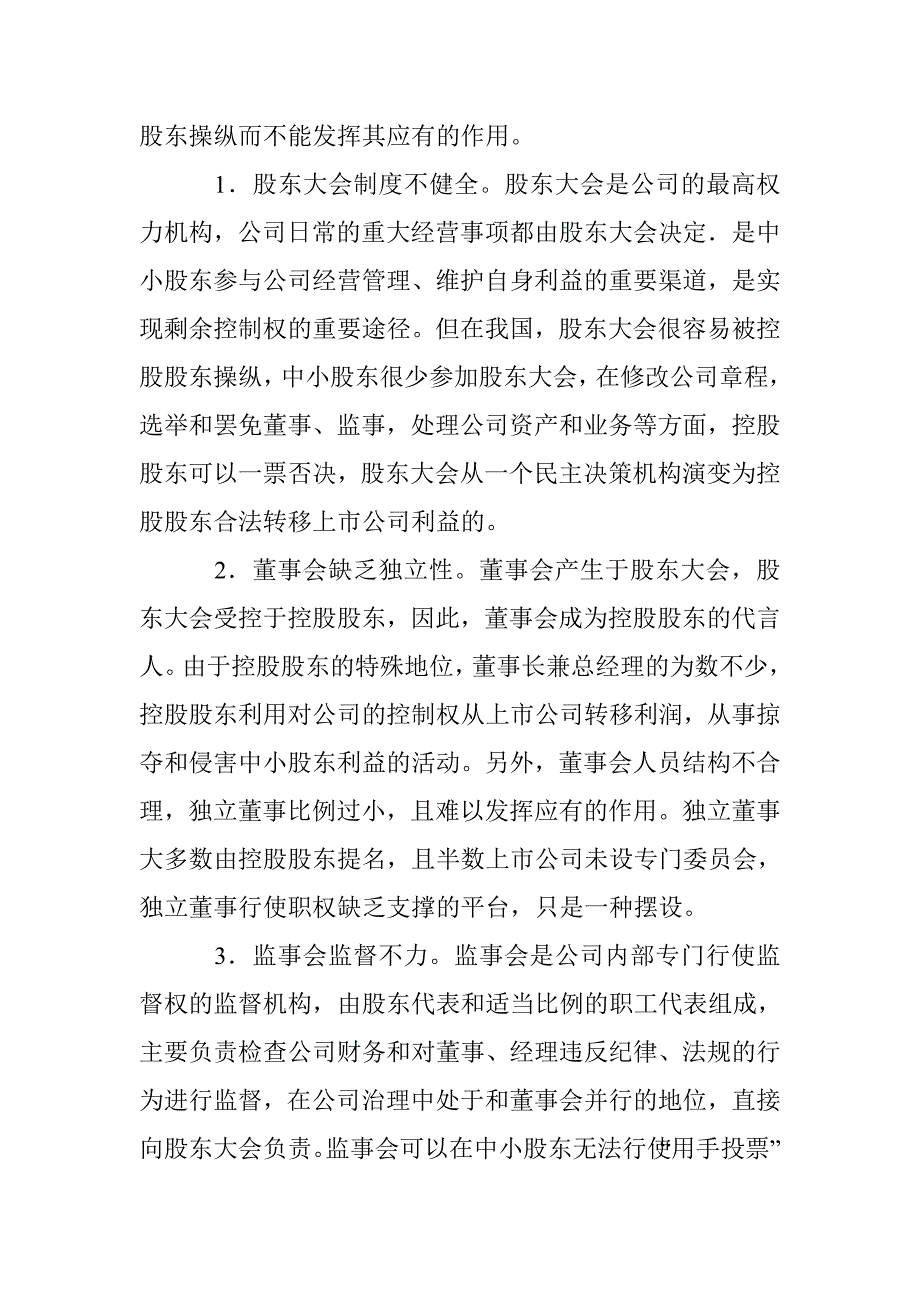 股东操纵而不能发挥其应有的作用。

1．股东大会制度不健全。股东大会是公司的最高权力机构，公司日常的重大经营事项都由股东大会决定．是中小股东参与公司经营管理、维护自身利益的重要渠道，是实现剩余控制权的重要途径。但在我国，股东大会很容易被控股股东操纵，中小股东很少参加股东大会，在修改公司章程，选举和罢免董事、监事，处理公司资产和业务等方面，控股股东可以一票否决，股东大会从一个民主决策机构演变为控股股东合法转移上市公司利益的。

2．董事会缺乏独立性。董事会产生于股东大会，股东大会受控于控股股东，因此，董事会成为控股股东的代言人。由于控股股东的特殊地位，董事长兼总经理的为数不少，控股股东利用对公司的控制权从上市公司转移利润，从事掠夺和侵害中小股东利益的活动。另外，董事会人员结构不合理，独立董事比例过小，且难以发挥应有的作用。独立董事大多数由控股股东提名，且半数上市公司未设专门委员会，独立董事行使职权缺乏支撑的平台，只是一种摆设。

3．监事会监督不力。监事会是公司内部专门行使监督权的监督机构，由股东代表和适当比例的职工代表组成，主要负责检查公司财务和对董事、经理违反纪律、法规的行为进行监督，在公司治理中处于和董事会并行的地位，直接向股东大会负责。监事会可以在中小股东无法行使用手投票”